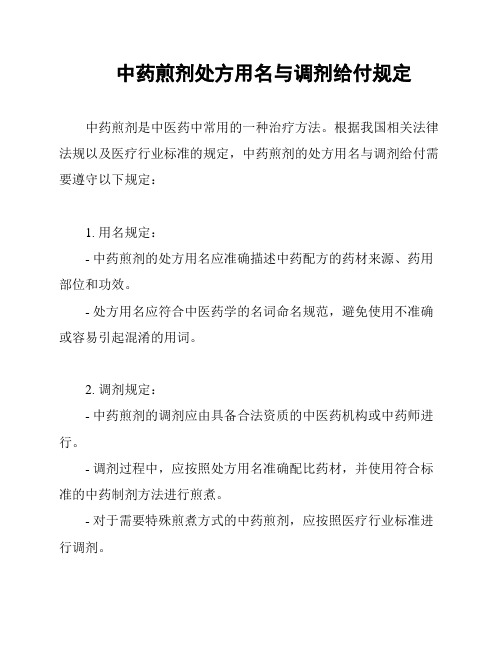 中药煎剂处方用名与调剂给付规定

中药煎剂是中医药中常用的一种治疗方法。根据我国相关法律法规以及医疗行业标准的规定，中药煎剂的处方用名与调剂给付需要遵守以下规定：

1. 用名规定：

- 中药煎剂的处方用名应准确描述中药配方的药材来源、药用部位和功效。

- 处方用名应符合中医药学的名词命名规范，避免使用不准确或容易引起混淆的用词。

2. 调剂规定：

- 中药煎剂的调剂应由具备合法资质的中医药机构或中药师进行。

- 调剂过程中，应按照处方用名准确配比药材，并使用符合标准的中药制剂方法进行煎煮。

- 对于需要特殊煎煮方式的中药煎剂，应按照医疗行业标准进行调剂。